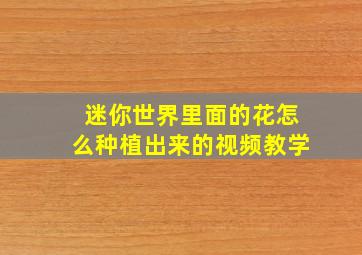 迷你世界里面的花怎么种植出来的视频教学